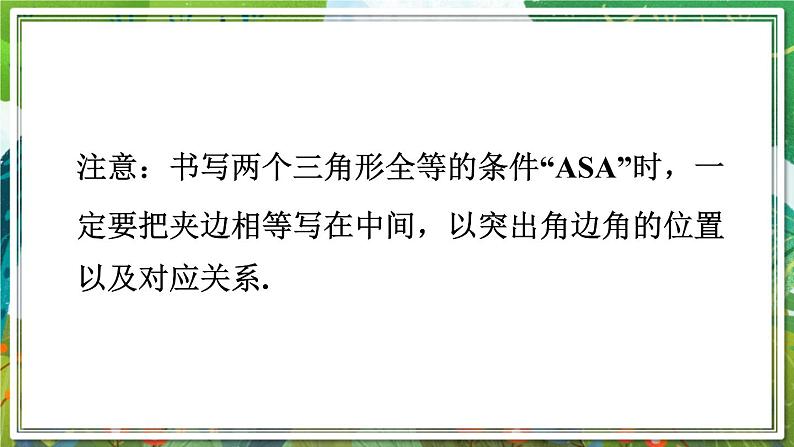 注意：书写两个三角形全等的条件“ASA”时，一定要把夹边相等写在中间，以突出角边角的位置以及对应关系.